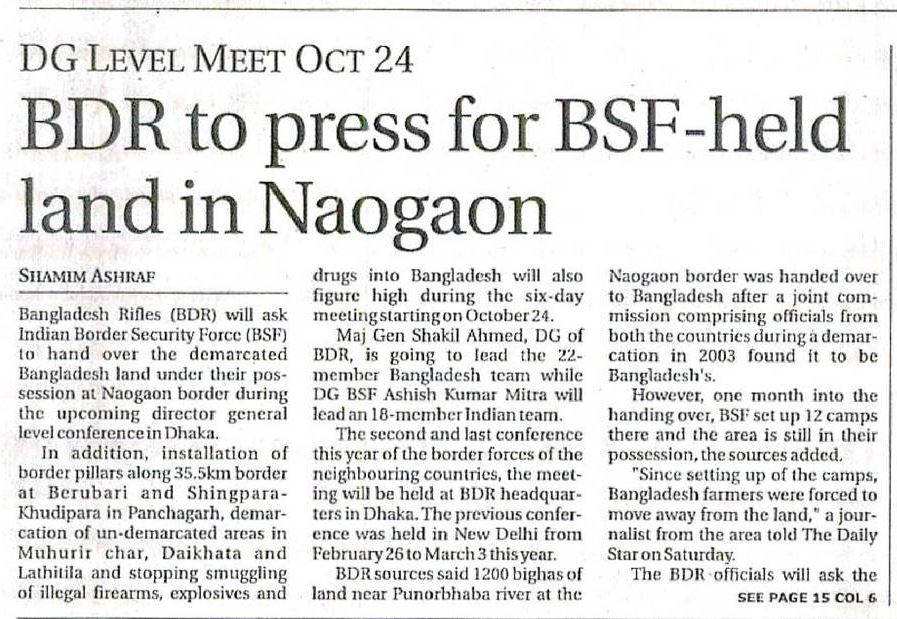 DG LEVEL MEET OCT 24

BDR to press for BSF-held land in Naogaon

SHAMIM ASHRAF

Bangladesh Rifles (BDR) will ask Indian Border Security Force (BSF) to hand over the demarcated Bangladesh land under their possession at Naogaon border during the upcoming director general level conference in Dhaka.

In addition, installation of border pillars along 35.5km border at Berubari and Shingpara-Khudipara in Panchagarh, demarcation of un-demarcated areas in Muhurir char, Daikhata and Lathitila and stopping smuggling of illegal firearms, explosives and drugs into Bangladesh will also figure high during the six-day meeting starting on October 24.

Maj Gen Shakil Ahmed, DG of BDR, is going to lead the 22-member Bangladesh team while DG BSF Ashish Kumar Mitra will lead an 18-member Indian team.

The second and last conference this year of the border forces of the neighbouring countries, the meeting will be held at BDR headquarters in Dhaka. The previous conference was held in New Delhi from February 26 to March 3 this year.

BDR sources said 1200 bighas of land near Punorbhaba river at the Naogaon border was handed over to Bangladesh after a joint commission comprising officials from both the countries during a demarcation in 2003 found it to be Bangladesh's.

However, one month into the handing over, BSF set up 12 camps there and the area is still in their possession, the sources added.

"Since setting up of the camps, Bangladesh farmers were forced to move away from the land," a journalist from the area told The Daily Star on Saturday.

The BDR officials will ask the

SEE PAGE 15 COL 6